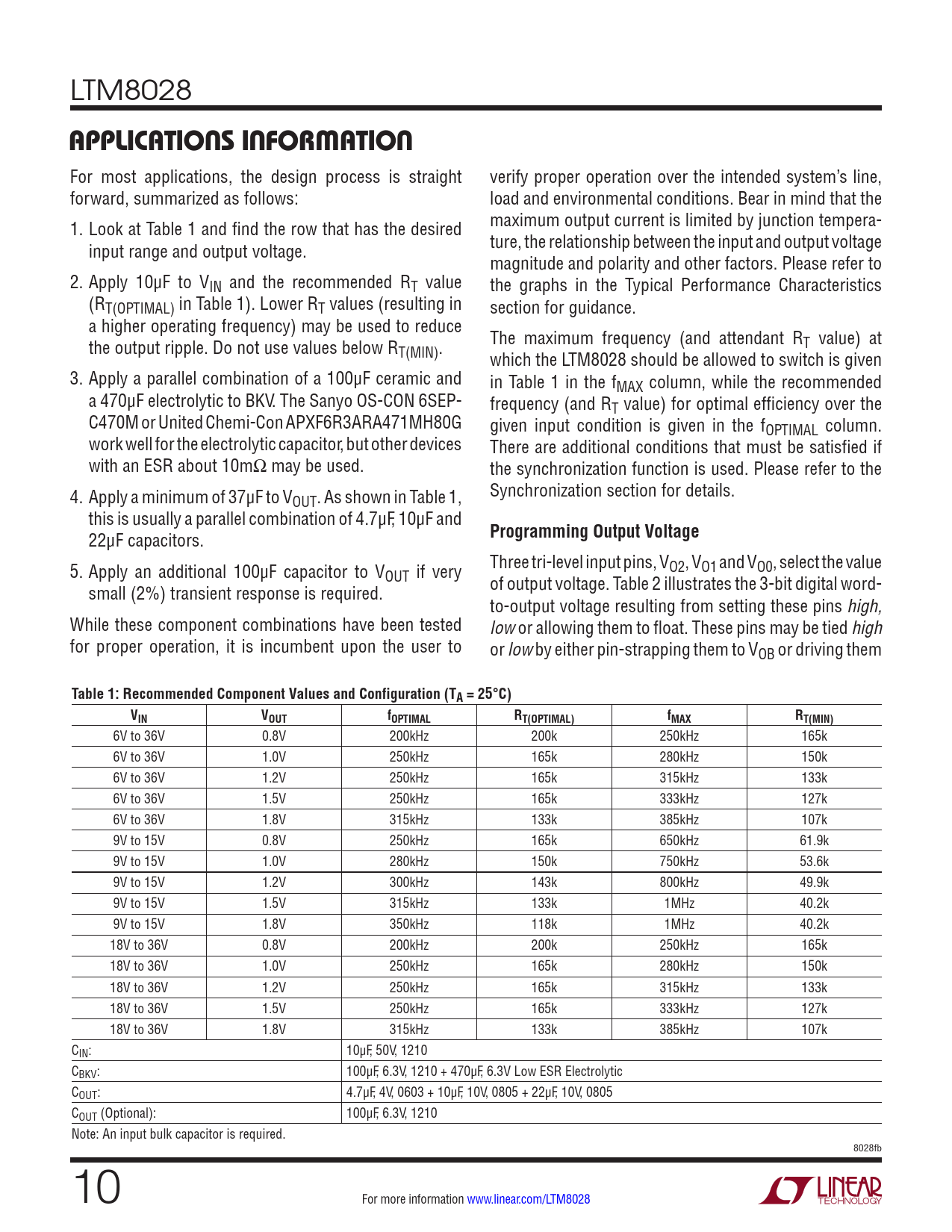 LTM8028

APPLICATIONS INFORMATION

For most applications, the design process is straight forward, summarized as follows:

1. Look at Table 1 and find the row that has the desired input range and output voltage.

2. Apply 10µF to $V_{IN}$ and the recommended $R_T$ value ($R_{T(OPTIMAL)}$ in Table 1). Lower $R_T$ values (resulting in a higher operating frequency) may be used to reduce the output ripple. Do not use values below $R_{T(MIN)}$.

3. Apply a parallel combination of a 100µF ceramic and a 470µF electrolytic to BKV. The Sanyo OS-CON 6SEPC470M or United Chemi-Con APXF6R3ARA471MH80G work well for the electrolytic capacitor, but other devices with an ESR about 10mΩ may be used.

4. Apply a minimum of 37µF to $V_{OUT}$. As shown in Table 1, this is usually a parallel combination of 4.7µF, 10µF and 22µF capacitors.

5. Apply an additional 100µF capacitor to $V_{OUT}$ if very small (2%) transient response is required.

While these component combinations have been tested for proper operation, it is incumbent upon the user to verify proper operation over the intended system's line, load and environmental conditions. Bear in mind that the maximum output current is limited by junction temperature, the relationship between the input and output voltage magnitude and polarity and other factors. Please refer to the graphs in the Typical Performance Characteristics section for guidance.

The maximum frequency (and attendant $R_T$ value) at which the LTM8028 should be allowed to switch is given in Table 1 in the $f_{MAX}$ column, while the recommended frequency (and $R_T$ value) for optimal efficiency over the given input condition is given in the $f_{OPTIMAL}$ column. There are additional conditions that must be satisfied if the synchronization function is used. Please refer to the Synchronization section for details.

Programming Output Voltage

Three tri-level input pins, $V_{O2}$, $V_{O1}$ and $V_{O0}$, select the value of output voltage. Table 2 illustrates the 3-bit digital word-to-output voltage resulting from setting these pins high, low or allowing them to float. These pins may be tied high or low by either pin-strapping them to $V_{OB}$ or driving them

Table 1: Recommended Component Values and Configuration ($T_A$ = 25°C)

| $V_{IN}$ | $V_{OUT}$ | $f_{OPTIMAL}$ | $R_{T(OPTIMAL)}$ | $f_{MAX}$ | $R_{T(MIN)}$ |
|---|---|---|---|---|---|
| 6V to 36V | 0.8V | 200kHz | 200k | 250kHz | 165k |
| 6V to 36V | 1.0V | 250kHz | 165k | 280kHz | 150k |
| 6V to 36V | 1.2V | 250kHz | 165k | 315kHz | 133k |
| 6V to 36V | 1.5V | 250kHz | 165k | 333kHz | 127k |
| 6V to 36V | 1.8V | 315kHz | 133k | 385kHz | 107k |
| 9V to 15V | 0.8V | 250kHz | 165k | 650kHz | 61.9k |
| 9V to 15V | 1.0V | 280kHz | 150k | 750kHz | 53.6k |
| 9V to 15V | 1.2V | 300kHz | 143k | 800kHz | 49.9k |
| 9V to 15V | 1.5V | 315kHz | 133k | 1MHz | 40.2k |
| 9V to 15V | 1.8V | 350kHz | 118k | 1MHz | 40.2k |
| 18V to 36V | 0.8V | 200kHz | 200k | 250kHz | 165k |
| 18V to 36V | 1.0V | 250kHz | 165k | 280kHz | 150k |
| 18V to 36V | 1.2V | 250kHz | 165k | 315kHz | 133k |
| 18V to 36V | 1.5V | 250kHz | 165k | 333kHz | 127k |
| 18V to 36V | 1.8V | 315kHz | 133k | 385kHz | 107k |
| $C_{IN}$: | | 10µF, 50V, 1210 | | | |
| $C_{BKV}$: | | 100µF, 6.3V, 1210 + 470µF, 6.3V Low ESR Electrolytic | | | |
| $C_{OUT}$: | | 4.7µF, 4V, 0603 + 10µF, 10V, 0805 + 22µF, 10V, 0805 | | | |
| $C_{OUT}$ (Optional): | | 100µF, 6.3V, 1210 | | | |

Note: An input bulk capacitor is required.

8028fb

10

For more information www.linear.com/LTM8028

LINEAR TECHNOLOGY